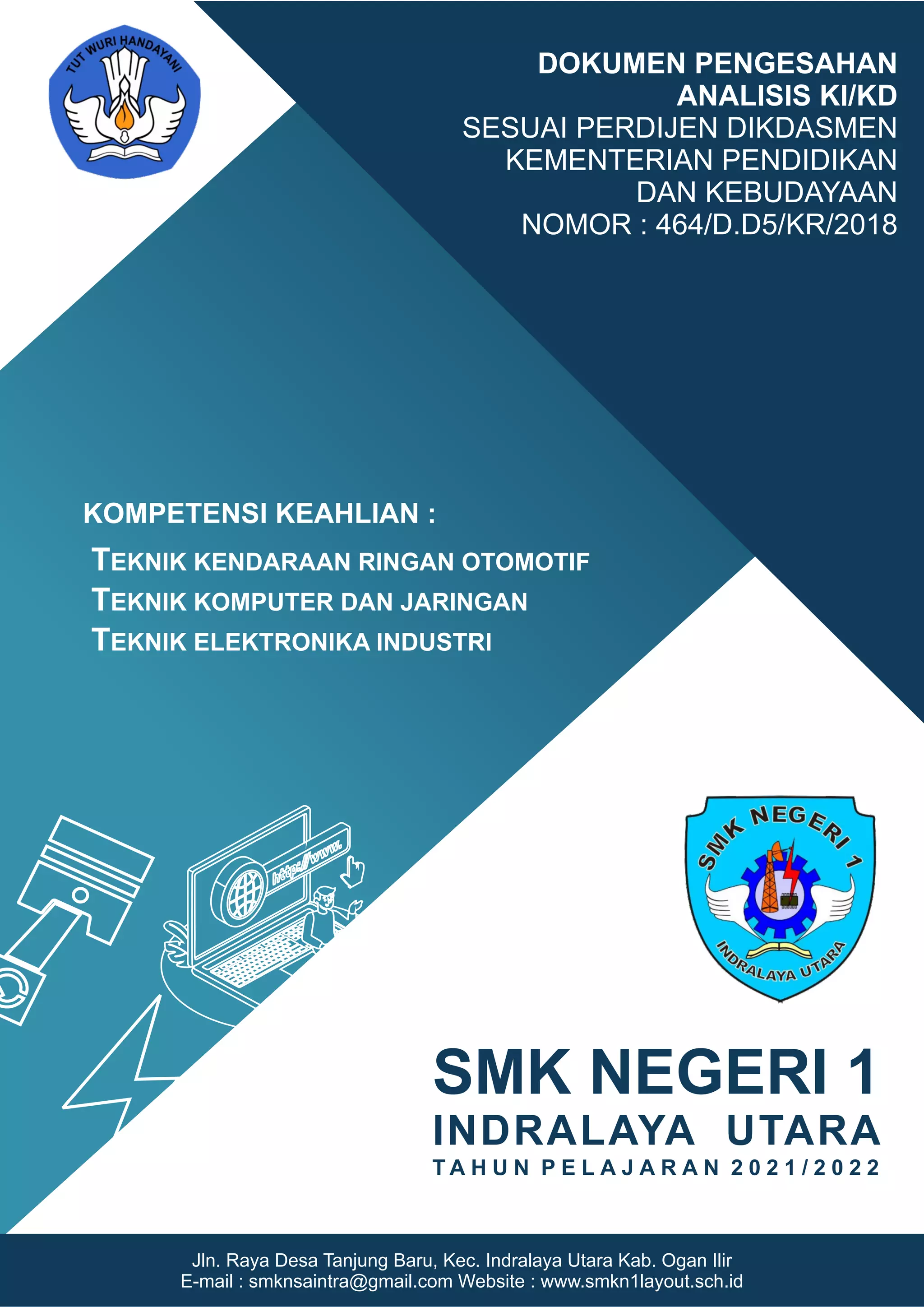 TUT WURI HANDAYANI

DOKUMEN PENGESAHAN
ANALISIS KI/KD
SESUAI PERDIJEN DIKDASMEN
KEMENTERIAN PENDIDIKAN
DAN KEBUDAYAAN
NOMOR : 464/D.D5/KR/2018

KOMPETENSI KEAHLIAN :
TEKNIK KENDARAAN RINGAN OTOMOTIF
TEKNIK KOMPUTER DAN JARINGAN
TEKNIK ELEKTRONIKA INDUSTRI

https://www.

SMK NEGERI 1
INDRALAYA UTARA

SMK NEGERI 1
INDRALAYA UTARA
TAHUN PELAJARAN 2021/2022

Jln. Raya Desa Tanjung Baru, Kec. Indralaya Utara Kab. Ogan Ilir
E-mail : smknsaintra@gmail.com Website : www.smkn1layout.sch.id